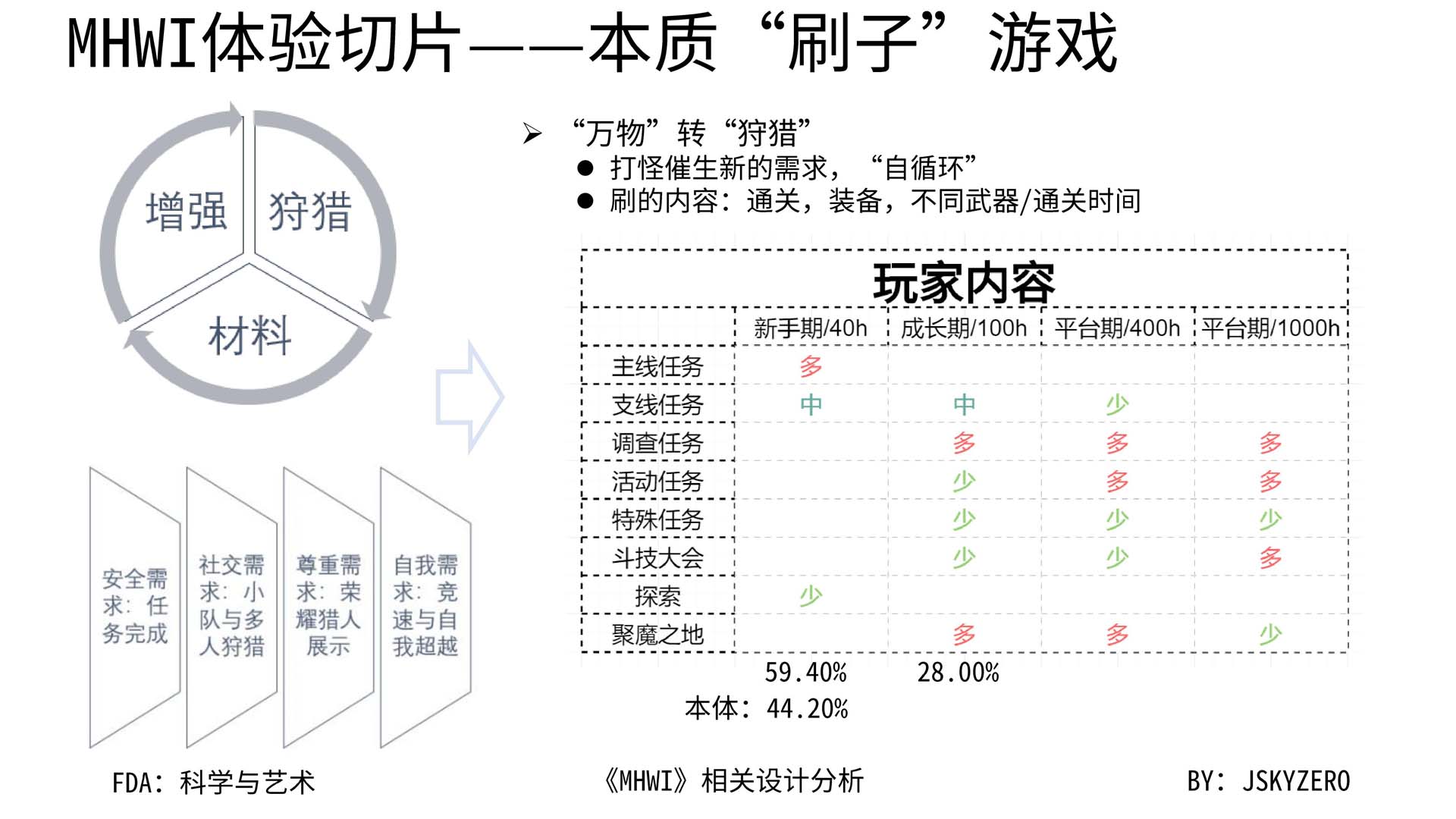 MHWI体验切片——本质“刷子”游戏

增强
狩猎
材料

安全需求：任务完成

社交需求：小队与多人狩猎

尊重需求：荣耀猎人展示

自我需求：竞速与自我超越

➢ “万物”转“狩猎”
● 打怪催生新的需求，“自循环”
● 刷的内容：通关，装备，不同武器/通关时间

玩家内容

| | 新手期/40h | 成长期/100h | 平台期/400h | 平台期/1000h |
|---|---|---|---|---|
| 主线任务 | 多 | | | |
| 支线任务 | 中 | 中 | 少 | |
| 调查任务 | | 多 | 多 | 多 |
| 活动任务 | | 少 | 多 | 多 |
| 特殊任务 | | 少 | 少 | 少 |
| 斗技大会 | | 少 | 少 | 多 |
| 探索 | 少 | | | |
| 聚魔之地 | | 多 | 多 | 少 |

59.40%
28.00%
本体：44.20%

FDA：科学与艺术
《MHWI》相关设计分析
BY：JSKYZERO